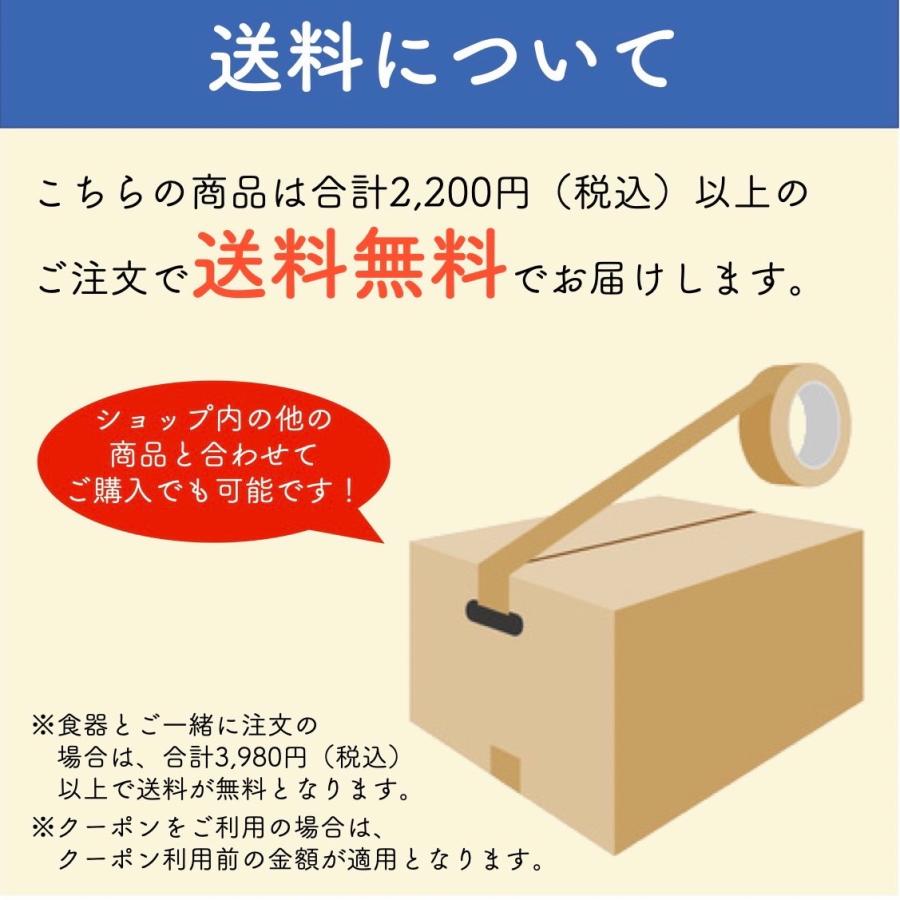 送料について

こちらの商品は合計2,200円（税込）以上のご注文で送料無料でお届けします。

ショップ内の他の商品と合わせてご購入でも可能です！

※食器とご一緒に注文の場合は、合計3,980円（税込）以上で送料が無料となります。
※クーポンをご利用の場合は、クーポン利用前の金額が適用となります。